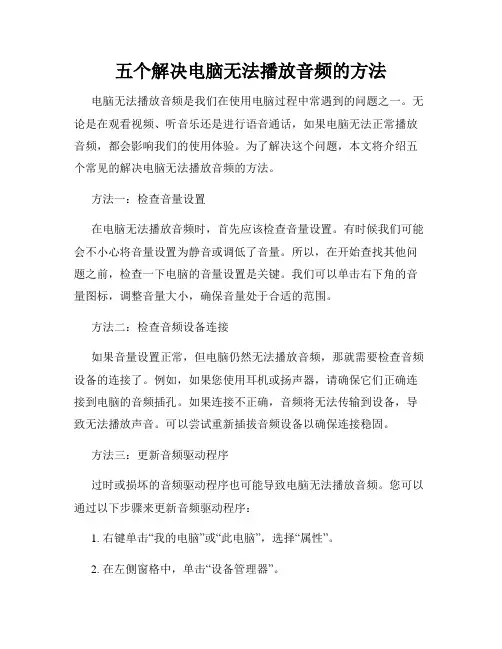 五个解决电脑无法播放音频的方法

电脑无法播放音频是我们在使用电脑过程中常遇到的问题之一。无论是在观看视频、听音乐还是进行语音通话，如果电脑无法正常播放音频，都会影响我们的使用体验。为了解决这个问题，本文将介绍五个常见的解决电脑无法播放音频的方法。

方法一：检查音量设置

在电脑无法播放音频时，首先应该检查音量设置。有时候我们可能会不小心将音量设置为静音或调低了音量。所以，在开始查找其他问题之前，检查一下电脑的音量设置是关键。我们可以单击右下角的音量图标，调整音量大小，确保音量处于合适的范围。

方法二：检查音频设备连接

如果音量设置正常，但电脑仍然无法播放音频，那就需要检查音频设备的连接了。例如，如果您使用耳机或扬声器，请确保它们正确连接到电脑的音频插孔。如果连接不正确，音频将无法传输到设备，导致无法播放声音。可以尝试重新插拔音频设备以确保连接稳固。

方法三：更新音频驱动程序

过时或损坏的音频驱动程序也可能导致电脑无法播放音频。您可以通过以下步骤来更新音频驱动程序：

1. 右键单击“我的电脑”或“此电脑”，选择“属性”。

2. 在左侧窗格中，单击“设备管理器”。